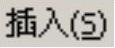 插入(S)